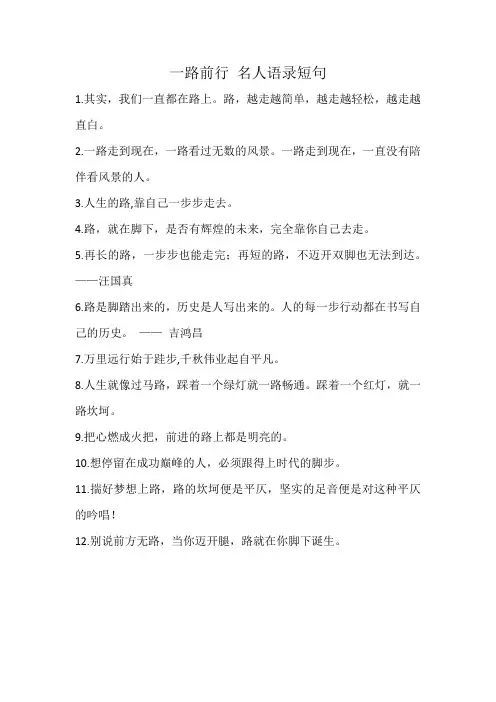 一路前行 名人语录短句

1.其实，我们一直都在路上。路，越走越简单，越走越轻松，越走越直白。

2.一路走到现在，一路看过无数的风景。一路走到现在，一直没有陪伴看风景的人。

3.人生的路,靠自己一步步走去。

4.路，就在脚下，是否有辉煌的未来，完全靠你自己去走。

5.再长的路，一步步也能走完；再短的路，不迈开双脚也无法到达。——汪国真

6.路是脚踏出来的，历史是人写出来的。人的每一步行动都在书写自己的历史。 —— 吉鸿昌

7.万里远行始于跬步,千秋伟业起自平凡。

8.人生就像过马路，踩着一个绿灯就一路畅通。踩着一个红灯，就一路坎坷。

9.把心燃成火把，前进的路上都是明亮的。

10.想停留在成功巅峰的人，必须跟得上时代的脚步。

11.揣好梦想上路，路的坎坷便是平仄，坚实的足音便是对这种平仄的吟唱！

12.别说前方无路，当你迈开腿，路就在你脚下诞生。